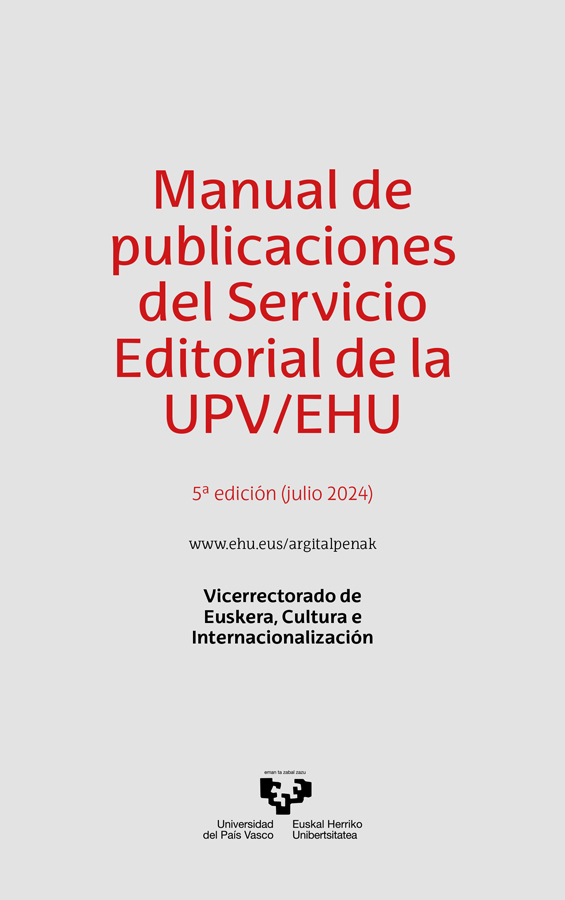 Manual de publicaciones del Servicio Editorial de la UPV/EHU

5ª edición (julio 2024)

www.ehu.eus/argitalpenak

Vicerrectorado de Euskera, Cultura e Internacionalización

eman ta zabal zazu

Universidad del País Vasco

Euskal Herriko Unibertsitatea